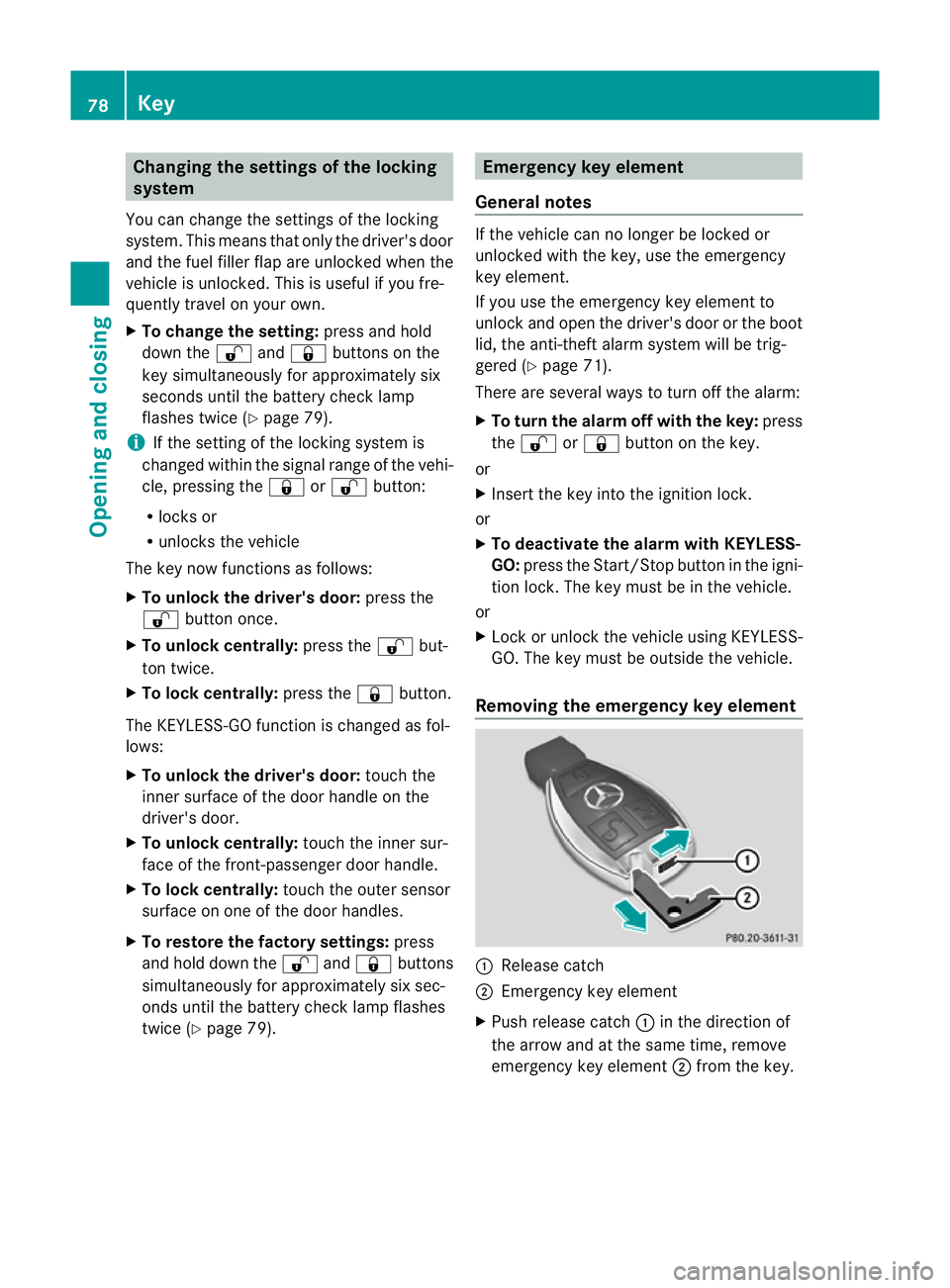 78 Key

Opening and closing

Changing the settings of the locking system

You can change the settings of the locking system. This means that only the driver's door and the fuel filler flap are unlocked when the vehicle is unlocked. This is useful if you frequently travel on your own.

▶ To change the setting: press and hold down the 🔓 and 🔒 buttons on the key simultaneously for approximately six seconds until the battery check lamp flashes twice (▷ page 79).

i If the setting of the locking system is changed within the signal range of the vehicle, pressing the 🔒 or 🔓 button:

• locks or
• unlocks the vehicle

The key now functions as follows:

▶ To unlock the driver's door: press the 🔓 button once.

▶ To unlock centrally: press the 🔓 button twice.

▶ To lock centrally: press the 🔒 button.

The KEYLESS-GO function is changed as follows:

▶ To unlock the driver's door: touch the inner surface of the door handle on the driver's door.

▶ To unlock centrally: touch the inner surface of the front-passenger door handle.

▶ To lock centrally: touch the outer sensor surface on one of the door handles.

▶ To restore the factory settings: press and hold down the 🔓 and 🔒 buttons simultaneously for approximately six seconds until the battery check lamp flashes twice (▷ page 79).

Emergency key element

General notes

If the vehicle can no longer be locked or unlocked with the key, use the emergency key element.

If you use the emergency key element to unlock and open the driver's door or the boot lid, the anti-theft alarm system will be triggered (▷ page 71).

There are several ways to turn off the alarm:

▶ To turn the alarm off with the key: press the 🔓 or 🔒 button on the key.

or

▶ Insert the key into the ignition lock.

or

▶ To deactivate the alarm with KEYLESS-GO: press the Start/Stop button in the ignition lock. The key must be in the vehicle.

or

▶ Lock or unlock the vehicle using KEYLESS-GO. The key must be outside the vehicle.

Removing the emergency key element

1
2
P80.20-3611-31

① Release catch
② Emergency key element

▶ Push release catch ① in the direction of the arrow and at the same time, remove emergency key element ② from the key.

carmanualsonline.info